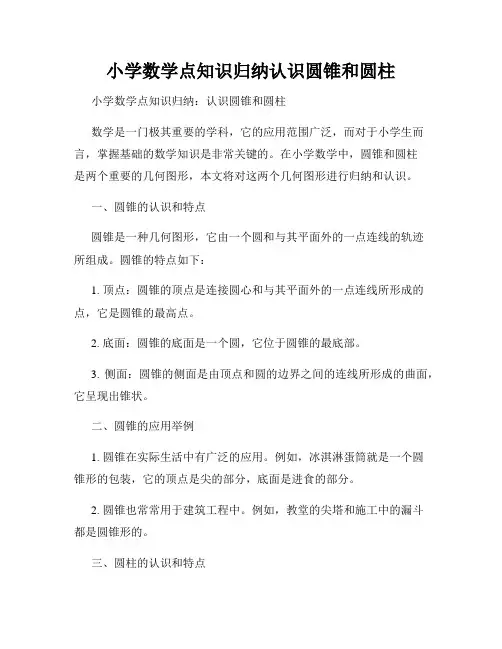 小学数学点知识归纳认识圆锥和圆柱

小学数学点知识归纳：认识圆锥和圆柱

数学是一门极其重要的学科，它的应用范围广泛，而对于小学生而言，掌握基础的数学知识是非常关键的。在小学数学中，圆锥和圆柱是两个重要的几何图形，本文将对这两个几何图形进行归纳和认识。

一、圆锥的认识和特点

圆锥是一种几何图形，它由一个圆和与其平面外的一点连线的轨迹所组成。圆锥的特点如下：

1. 顶点：圆锥的顶点是连接圆心和与其平面外的一点连线所形成的点，它是圆锥的最高点。

2. 底面：圆锥的底面是一个圆，它位于圆锥的最底部。

3. 侧面：圆锥的侧面是由顶点和圆的边界之间的连线所形成的曲面，它呈现出锥状。

二、圆锥的应用举例

1. 圆锥在实际生活中有广泛的应用。例如，冰淇淋蛋筒就是一个圆锥形的包装，它的顶点是尖的部分，底面是进食的部分。

2. 圆锥也常常用于建筑工程中。例如，教堂的尖塔和施工中的漏斗都是圆锥形的。

三、圆柱的认识和特点